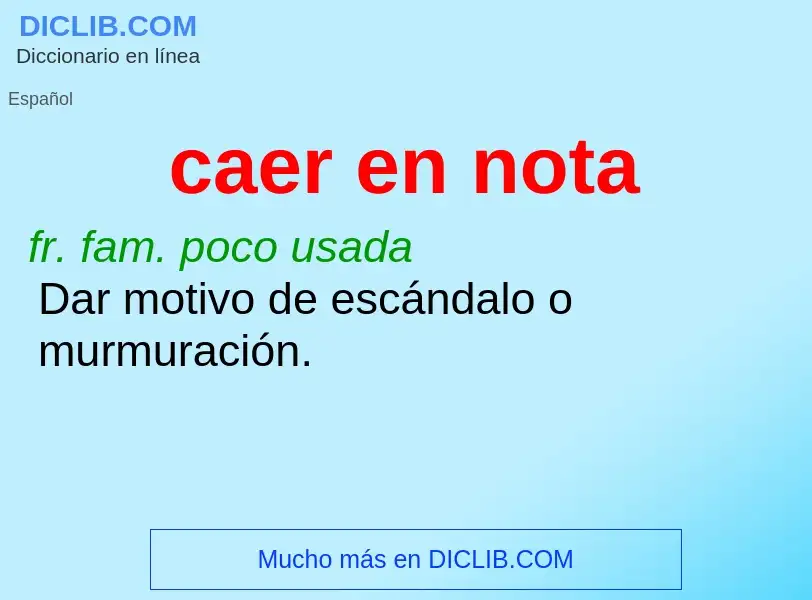 DICLIB.COM
Diccionario en línea

Español

caer en nota

fr. fam. poco usada
Dar motivo de escándalo o murmuración.

Mucho más en DICLIB.COM